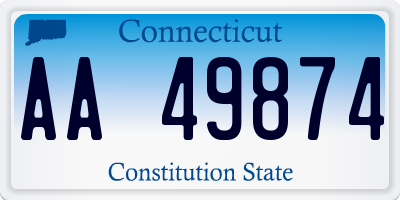 Connecticut

AA 49874

Constitution State